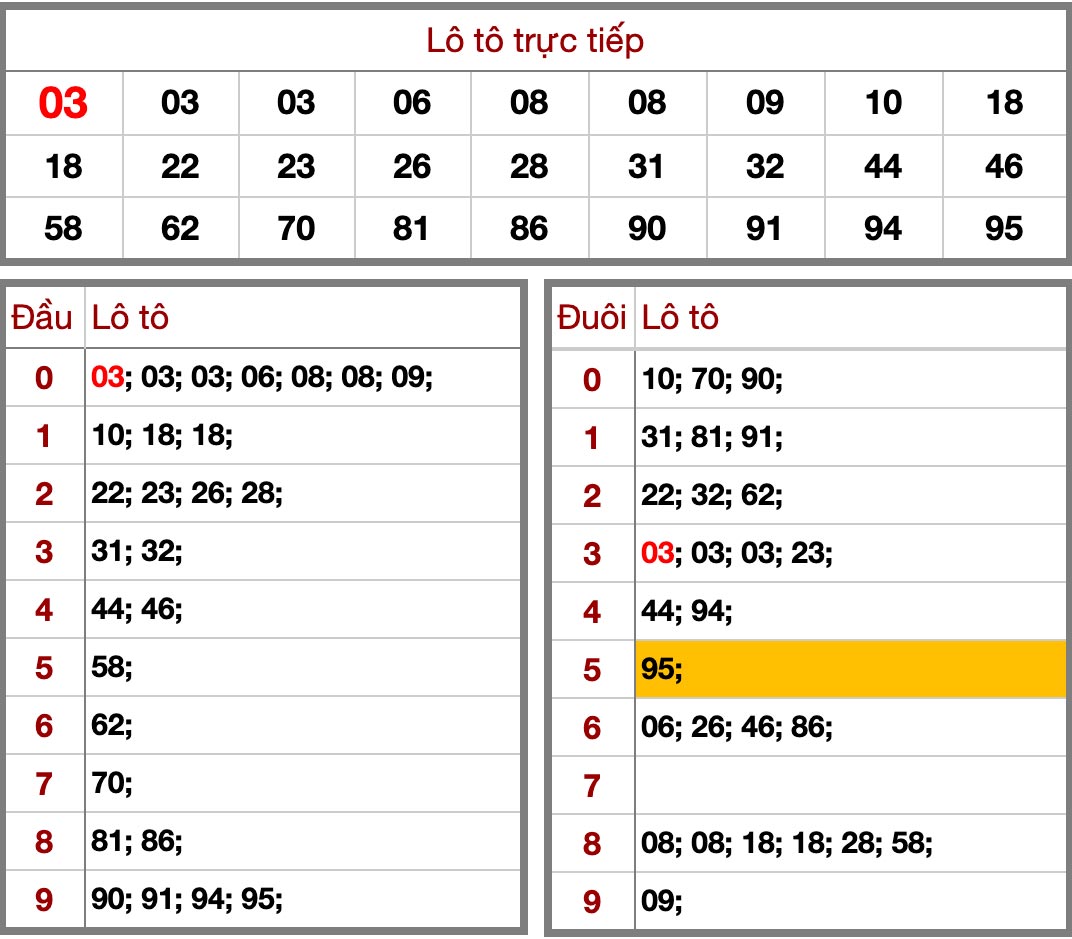 Lô tô trực tiếp

| 03 | 03 | 03 | 06 | 08 | 08 | 09 | 10 | 18 |
|---|---|---|---|---|---|---|---|---|
| 18 | 22 | 23 | 26 | 28 | 31 | 32 | 44 | 46 |
| 58 | 62 | 70 | 81 | 86 | 90 | 91 | 94 | 95 |

| Đầu | Lô tô |
|---|---|
| 0 | 03; 03; 03; 06; 08; 08; 09; |
| 1 | 10; 18; 18; |
| 2 | 22; 23; 26; 28; |
| 3 | 31; 32; |
| 4 | 44; 46; |
| 5 | 58; |
| 6 | 62; |
| 7 | 70; |
| 8 | 81; 86; |
| 9 | 90; 91; 94; 95; |

| Đuôi | Lô tô |
|---|---|
| 0 | 10; 70; 90; |
| 1 | 31; 81; 91; |
| 2 | 22; 32; 62; |
| 3 | 03; 03; 03; 23; |
| 4 | 44; 94; |
| 5 | 95; |
| 6 | 06; 26; 46; 86; |
| 7 | |
| 8 | 08; 08; 18; 18; 28; 58; |
| 9 | 09; |